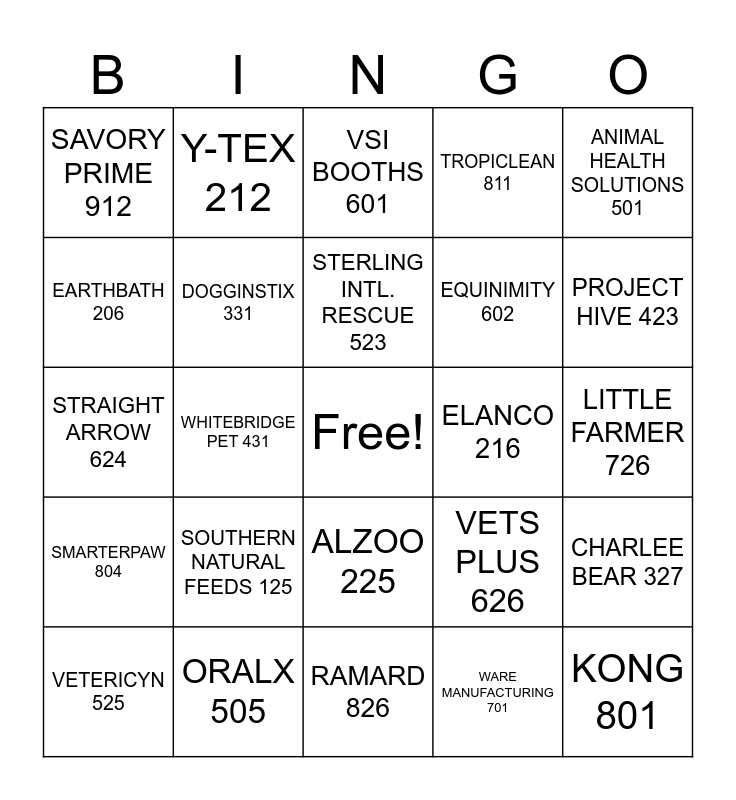 | B | I | N | G | O |
|---|---|---|---|---|
| SAVORY PRIME 912 | Y-TEX 212 | VSI BOOTHS 601 | TROPICLEAN 811 | ANIMAL HEALTH SOLUTIONS 501 |
| EARTHBATH 206 | DOGGINSTIX 331 | STERLING INTL. RESCUE 523 | EQUINIMITY 602 | PROJECT HIVE 423 |
| STRAIGHT ARROW 624 | WHITEBRIDGE PET 431 | Free! | ELANCO 216 | LITTLE FARMER 726 |
| SMARTERPAW 804 | SOUTHERN NATURAL FEEDS 125 | ALZOO 225 | VETS PLUS 626 | CHARLEE BEAR 327 |
| VETERICYN 525 | ORALX 505 | RAMARD 826 | WARE MANUFACTURING 701 | KONG 801 |